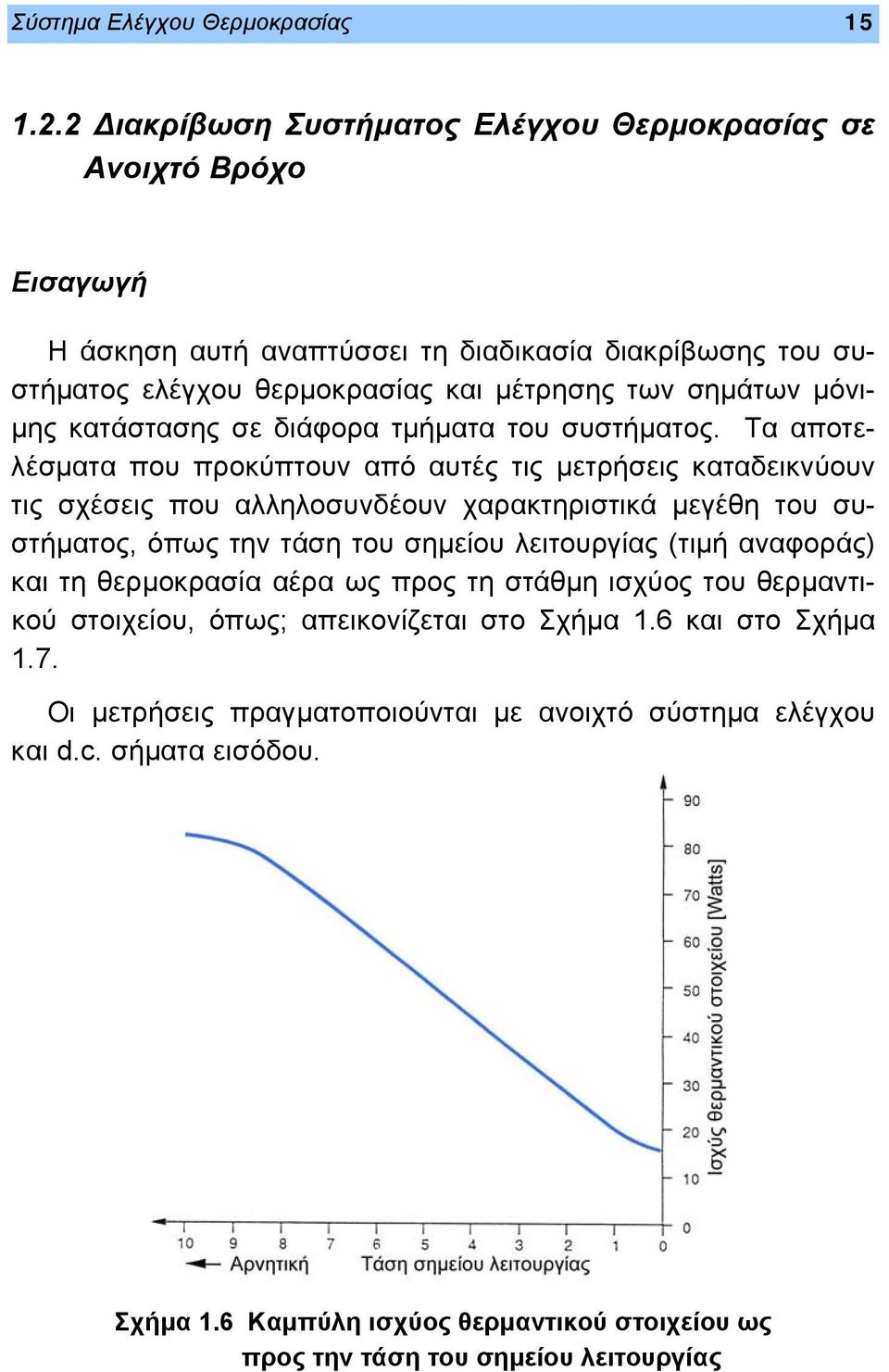 Σύστημα Ελέγχου Θερμοκρασίας 15

1.2.2 Διακρίβωση Συστήματος Ελέγχου Θερμοκρασίας σε Ανοιχτό Βρόχο

Εισαγωγή

Η άσκηση αυτή αναπτύσσει τη διαδικασία διακρίβωσης του συστήματος ελέγχου θερμοκρασίας και μέτρησης των σημάτων μόνιμης κατάστασης σε διάφορα τμήματα του συστήματος. Τα αποτελέσματα που προκύπτουν από αυτές τις μετρήσεις καταδεικνύουν τις σχέσεις που αλληλοσυνδέουν χαρακτηριστικά μεγέθη του συστήματος, όπως την τάση του σημείου λειτουργίας (τιμή αναφοράς) και τη θερμοκρασία αέρα ως προς τη στάθμη ισχύος του θερμαντικού στοιχείου, όπως; απεικονίζεται στο Σχήμα 1.6 και στο Σχήμα 1.7.

Οι μετρήσεις πραγματοποιούνται με ανοιχτό σύστημα ελέγχου και d.c. σήματα εισόδου.

90
80
70
60
50
40
30
20
10
0
Ισχύς θερμαντικού στοιχείου [Watts]
10 9 8 7 6 5 4 3 2 1 0
Αρνητική Τάση σημείου λειτουργίας

Σχήμα 1.6 Καμπύλη ισχύος θερμαντικού στοιχείου ως προς την τάση του σημείου λειτουργίας